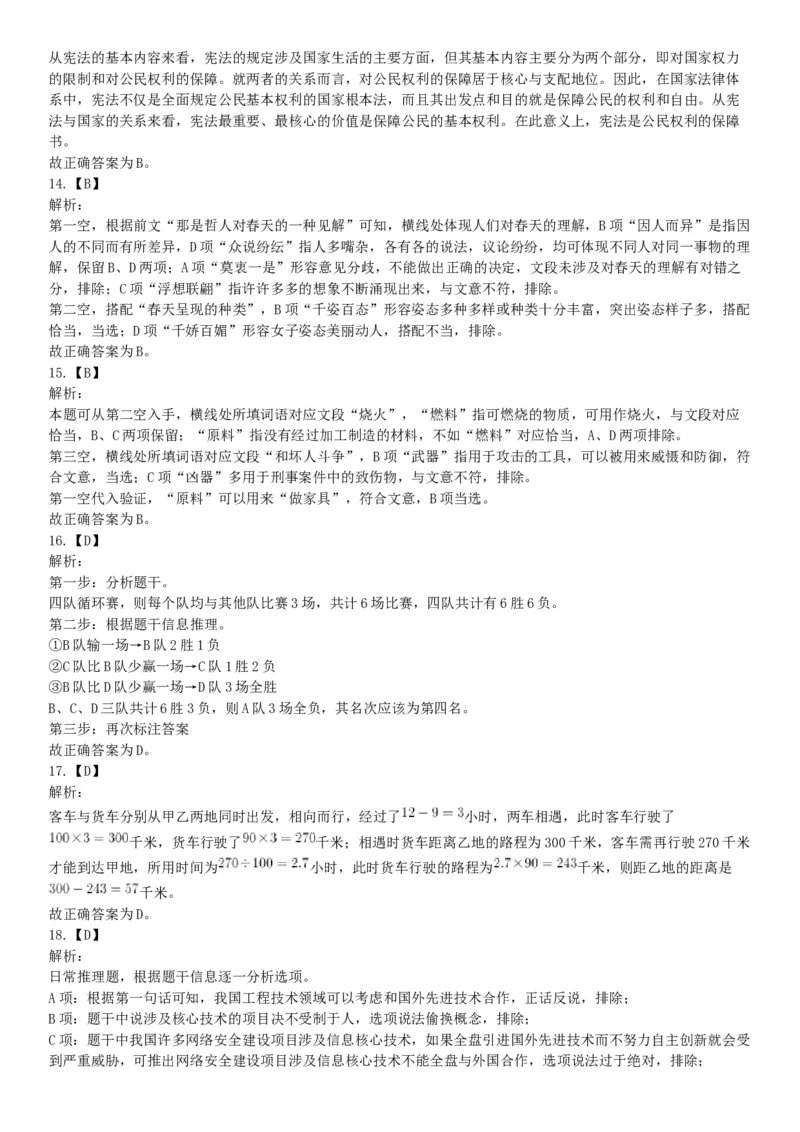 从宪法的基本内容来看，宪法的规定涉及国家生活的主要方面，但其基本内容主要分为两个部分，即对国家权力的限制和对公民权利的保障。就两者的关系而言，对公民权利的保障居于核心与支配地位。因此，在国家法律体系中，宪法不仅是全面规定公民基本权利的国家根本法，而且其出发点和目的就是保障公民的权利和自由。从宪法与国家的关系来看，宪法最重要、最核心的价值是保障公民的基本权利。在此意义上，宪法是公民权利的保障书。
故正确答案为B。
14.【B】
解析:
第一空，根据前文“那是哲人对春天的一种见解”可知，横线处体现人们对春天的理解，B项“因人而异”是指因人的不同而有所差异，D项“众说纷纭”指人多嘴杂，各有各的说法，议论纷纷，均可体现不同人对同一事物的理解，保留B、D两项；A项“莫衷一是”形容意见分歧，不能做出正确的决定，文段未涉及对春天的理解有对错之分，排除；C项“浮想联翩”指许许多多的想象不断涌现出来，与文意不符，排除。
第二空，搭配“春天呈现的种类”，B项“千姿百态”形容姿态多种多样或种类十分丰富，突出姿态样子多，搭配恰当，当选；D项“千娇百媚”形容女子姿态美丽动人，搭配不当，排除。
故正确答案为B。
15.【B】
解析:
本题可从第二空入手，横线处所填词语对应文段“烧火”，“燃料”指可燃烧的物质，可用作烧火，与文段对应恰当，B、C两项保留；“原料”指没有经过加工制造的材料，不如“燃料”对应恰当，A、D两项排除。
第三空，横线处所填词语对应文段“和坏人斗争”，B项“武器”指用于攻击的工具，可以被用来威慑和防御，符合文意，当选；C项“凶器”多用于刑事案件中的致伤物，与文意不符，排除。
第一空代入验证，“原料”可以用来“做家具”，符合文意，B项当选。
故正确答案为B。
16.【D】
解析:
第一步：分析题干。
四队循环赛，则每个队均与其他队比赛3场，共计6场比赛，四队共计有6胜6负。
第二步：根据题干信息推理。
①B队输一场→B队2胜1负
②C队比B队少赢一场→C队1胜2负
③B队比D队少赢一场→D队3场全胜
B、C、D三队共计6胜3负，则A队3场全负，其名次应该为第四名。
第三步：再次标注答案
故正确答案为D。
17.【D】
解析:
客车与货车分别从甲乙两地同时出发，相向而行，经过了$12-9=3$小时，两车相遇，此时客车行驶了$100\times3=300$千米，货车行驶了$90\times3=270$千米；相遇时货车距离乙地的路程为300千米，客车需再行驶270千米才能到达甲地，所用时间为$270\div100=2.7$小时，此时货车行驶的路程为$2.7\times90=243$千米，则距乙地的距离是$300-243=57$千米。
故正确答案为D。
18.【D】
解析:
日常推理题，根据题干信息逐一分析选项。
A项：根据第一句话可知，我国工程技术领域可以考虑和国外先进技术合作，正话反说，排除；
B项：题干中说涉及核心技术的项目决不受制于人，选项说法偷换概念，排除；
C项：题干中我国许多网络安全建设项目涉及信息核心技术，如果全盘引进国外先进技术而不努力自主创新就会受到严重威胁，可推出网络安全建设项目涉及信息核心技术不能全盘与外国合作，选项说法过于绝对，排除；